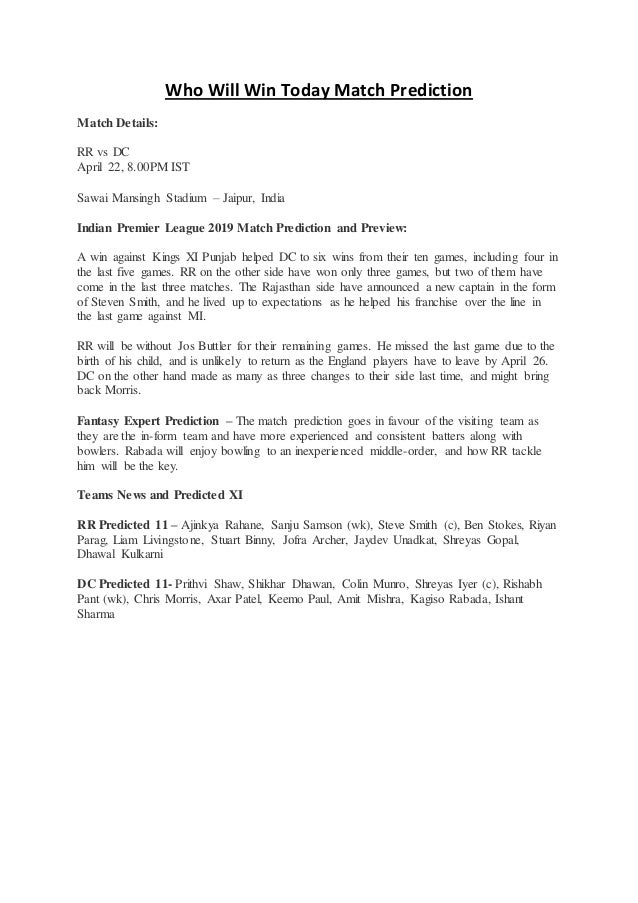 Who Will Win Today Match Prediction

Match Details:

RR vs DC
April 22, 8.00PM IST

Sawai Mansingh Stadium – Jaipur, India

Indian Premier League 2019 Match Prediction and Preview:

A win against Kings XI Punjab helped DC to six wins from their ten games, including four in the last five games. RR on the other side have won only three games, but two of them have come in the last three matches. The Rajasthan side have announced a new captain in the form of Steven Smith, and he lived up to expectations as he helped his franchise over the line in the last game against MI.

RR will be without Jos Buttler for their remaining games. He missed the last game due to the birth of his child, and is unlikely to return as the England players have to leave by April 26. DC on the other hand made as many as three changes to their side last time, and might bring back Morris.

Fantasy Expert Prediction – The match prediction goes in favour of the visiting team as they are the in-form team and have more experienced and consistent batters along with bowlers. Rabada will enjoy bowling to an inexperienced middle-order, and how RR tackle him will be the key.

Teams News and Predicted XI

RR Predicted 11 – Ajinkya Rahane, Sanju Samson (wk), Steve Smith (c), Ben Stokes, Riyan Parag, Liam Livingstone, Stuart Binny, Jofra Archer, Jaydev Unadkat, Shreyas Gopal, Dhawal Kulkarni

DC Predicted 11- Prithvi Shaw, Shikhar Dhawan, Colin Munro, Shreyas Iyer (c), Rishabh Pant (wk), Chris Morris, Axar Patel, Keemo Paul, Amit Mishra, Kagiso Rabada, Ishant Sharma